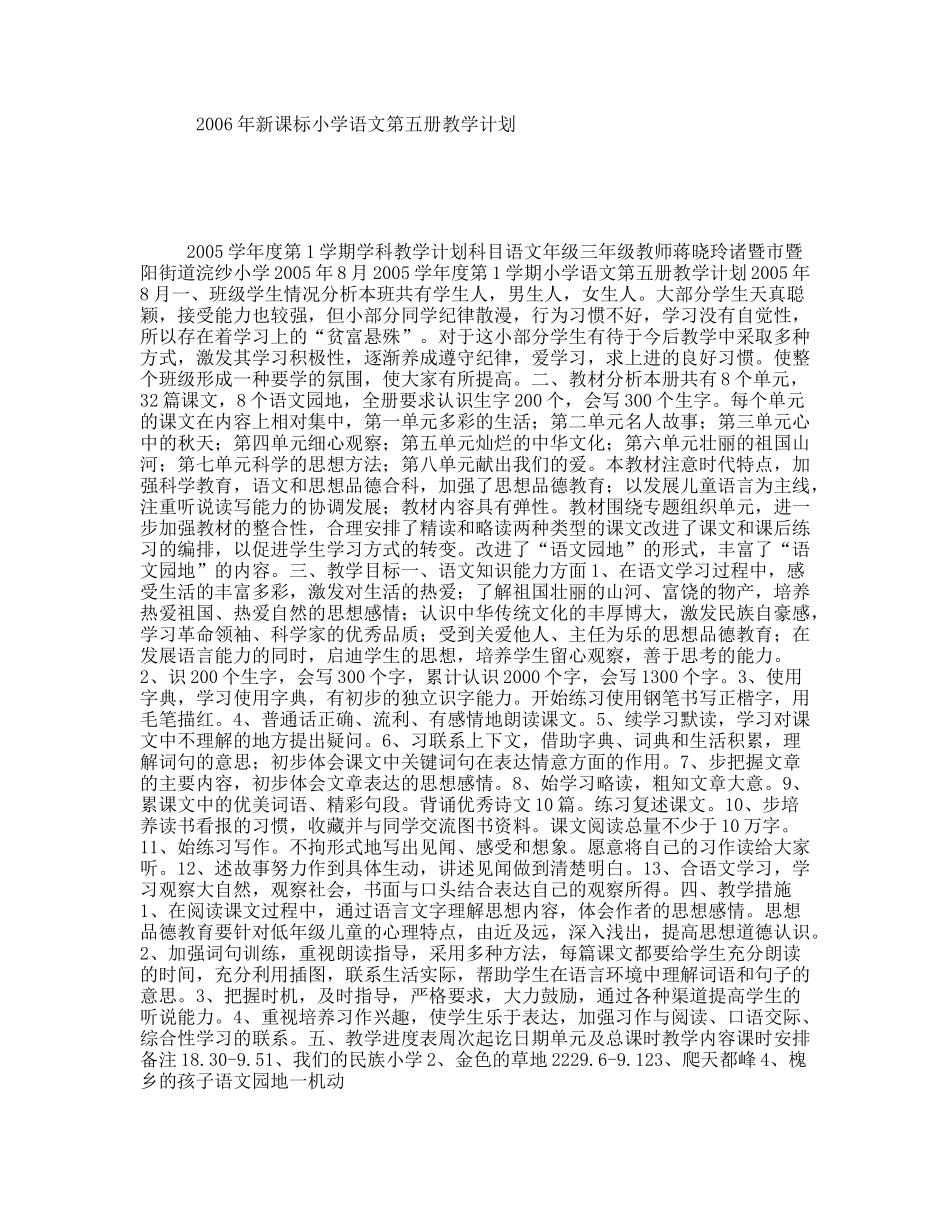 2006年新课标小学语文第五册教学计划

2005学年度第1学期学科教学计划科目语文年级三年级教师蒋晓玲诸暨市暨阳街道浣纱小学2005年8月2005学年度第1学期小学语文第五册教学计划2005年8月一、班级学生情况分析本班共有学生人，男生人，女生人。大部分学生天真聪颖，接受能力也较强，但小部分同学纪律散漫，行为习惯不好，学习没有自觉性，所以存在着学习上的“贫富悬殊”。对于这小部分学生有待于今后教学中采取多种方式，激发其学习积极性，逐渐养成遵守纪律，爱学习，求上进的良好习惯。使整个班级形成一种要学的氛围，使大家有所提高。二、教材分析本册共有8个单元，32篇课文，8个语文园地，全册要求认识生字200个，会写300个生字。每个单元的课文在内容上相对集中，第一单元多彩的生活；第二单元名人故事；第三单元心中的秋天；第四单元细心观察；第五单元灿烂的中华文化；第六单元壮丽的祖国山河；第七单元科学的思想方法；第八单元献出我们的爱。本教材注意时代特点，加强科学教育，语文和思想品德合科，加强了思想品德教育；以发展儿童语言为主线，注重听说读写能力的协调发展；教材内容具有弹性。教材围绕专题组织单元，进一步加强教材的整合性，合理安排了精读和略读两种类型的课文改进了课文和课后练习的编排，以促进学生学习方式的转变。改进了“语文园地”的形式，丰富了“语文园地”的内容。三、教学目标一、语文知识能力方面1、在语文学习过程中，感受生活的丰富多彩，激发对生活的热爱；了解祖国壮丽的山河、富饶的物产，培养热爱祖国、热爱自然的思想感情；认识中华传统文化的丰厚博大，激发民族自豪感，学习革命领袖、科学家的优秀品质；受到关爱他人、主任为乐的思想品德教育；在发展语言能力的同时，启迪学生的思想，培养学生留心观察，善于思考的能力。2、识200个生字，会写300个字，累计认识2000个字，会写1300个字。3、使用字典，学习使用字典，有初步的独立识字能力。开始练习使用钢笔书写正楷字，用毛笔描红。4、普通话正确、流利、有感情地朗读课文。5、续学习默读，学习对课文中不理解的地方提出疑问。6、习联系上下文，借助字典、词典和生活积累，理解词句的意思；初步体会课文中关键词句在表达情意方面的作用。7、步把握文章的主要内容，初步体会文章表达的思想感情。8、始学习略读，粗知文章大意。9、累课文中的优美词语、精彩句段。背诵优秀诗文10篇。练习复述课文。10、步培养读书看报的习惯，收藏并与同学交流图书资料。课文阅读总量不少于10万字。11、始练习写作。不拘形式地写出见闻、感受和想象。愿意将自己的习作读给大家听。12、述故事努力作到具体生动，讲述见闻做到清楚明白。13、合语文学习，学习观察大自然，观察社会，书面与口头结合表达自己的观察所得。四、教学措施1、在阅读课文过程中，通过语言文字理解思想内容，体会作者的思想感情。思想品德教育要针对低年级儿童的心理特点，由近及远，深入浅出，提高思想道德认识。2、加强词句训练，重视朗读指导，采用多种方法，每篇课文都要给学生充分朗读的时间，充分利用插图，联系生活实际，帮助学生在语言环境中理解词语和句子的意思。3、把握时机，及时指导，严格要求，大力鼓励，通过各种渠道提高学生的听说能力。4、重视培养习作兴趣，使学生乐于表达，加强习作与阅读、口语交际、综合性学习的联系。五、教学进度表周次起讫日期单元及总课时教学内容课时安排备注18.30-9.51、我们的民族小学2、金色的草地2229.6-9.123、爬天都峰4、槐乡的孩子语文园地一机动